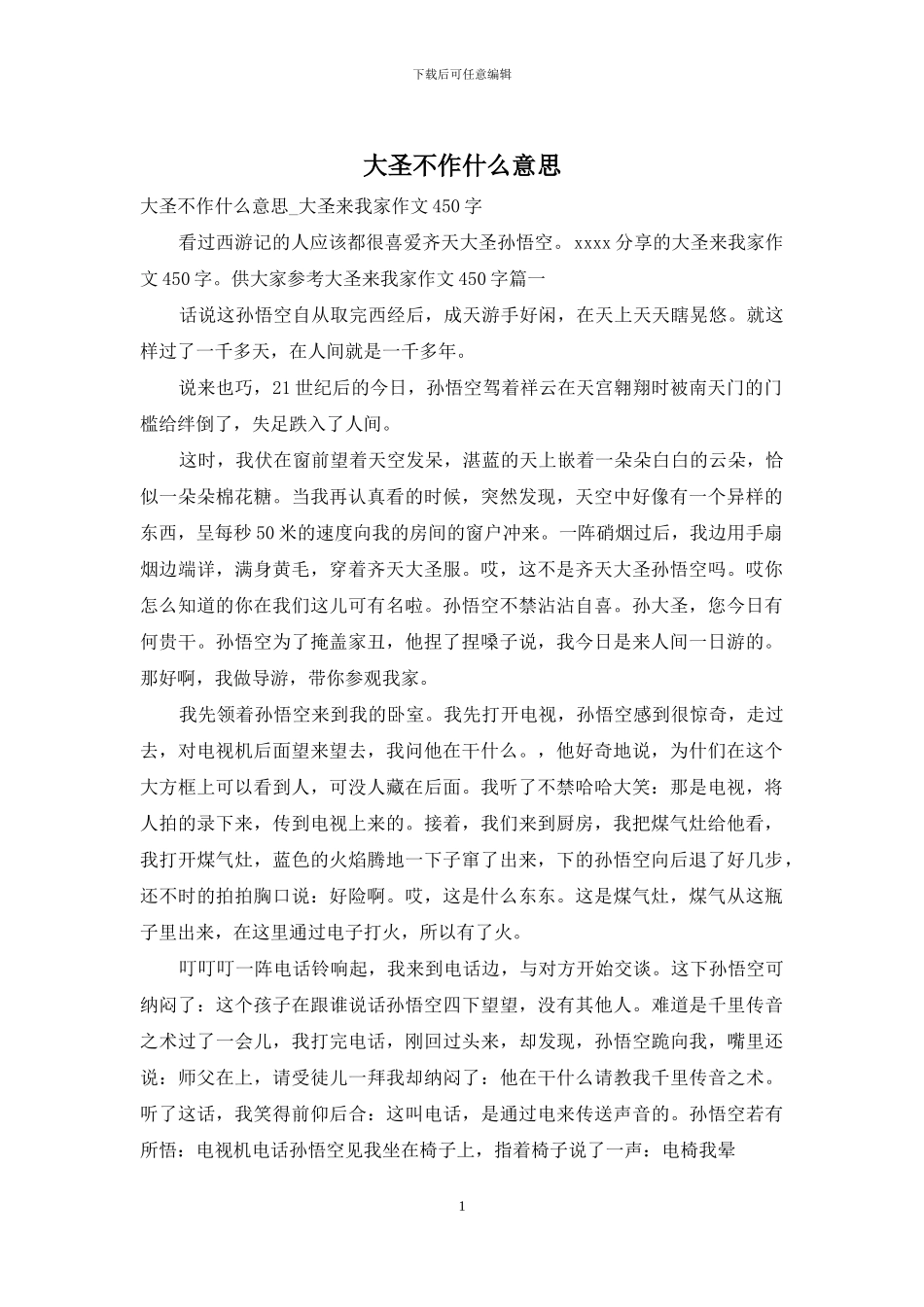 下载后可任意编辑

大圣不作什么意思

大圣不作什么意思_大圣来我家作文450字

看过西游记的人应该都很喜爱齐天大圣孙悟空。xxxx分享的大圣来我家作文450字。供大家参考大圣来我家作文450字篇一

话说这孙悟空自从取完西经后，成天游手好闲，在天上天天瞎晃悠。就这样过了一千多天，在人间就是一千多年。

说来也巧，21世纪后的今日，孙悟空驾着祥云在天宫翱翔时被南天门的门槛给绊倒了，失足跌入了人间。

这时，我伏在窗前望着天空发呆，湛蓝的天上嵌着一朵朵白白的云朵，恰似一朵朵棉花糖。当我再认真看的时候，突然发现，天空中好像有一个异样的东西，呈每秒50米的速度向我的房间的窗户冲来。一阵硝烟过后，我边用手扇烟边端详，满身黄毛，穿着齐天大圣服。哎，这不是齐天大圣孙悟空吗。哎你怎么知道的你在我们这儿可有名啦。孙悟空不禁沾沾自喜。孙大圣，您今日有何贵干。孙悟空为了掩盖家丑，他捏了捏嗓子说，我今日是来人间一日游的。那好啊，我做导游，带你参观我家。

我先领着孙悟空来到我的卧室。我先打开电视，孙悟空感到很惊奇，走过去，对电视机后面望来望去，我问他在干什么。，他好奇地说，为什们在这个大方框上可以看到人，可没人藏在后面。我听了不禁哈哈大笑：那是电视，将人拍的录下来，传到电视上来的。接着，我们来到厨房，我把煤气灶给他看，我打开煤气灶，蓝色的火焰腾地一下子窜了出来，下的孙悟空向后退了好几步，还不时的拍拍胸口说：好险啊。哎，这是什么东东。这是煤气灶，煤气从这瓶子里出来，在这里通过电子打火，所以有了火。

叮叮叮一阵电话铃响起，我来到电话边，与对方开始交谈。这下孙悟空可纳闷了：这个孩子在跟谁说话孙悟空四下望望，没有其他人。难道是千里传音之术过了一会儿，我打完电话，刚回过头来，却发现，孙悟空跪向我，嘴里还说：师父在上，请受徒儿一拜我却纳闷了：他在干什么请教我千里传音之术。听了这话，我笑得前仰后合：这叫电话，是通过电来传送声音的。孙悟空若有所悟：电视机电话孙悟空见我坐在椅子上，指着椅子说了一声：电椅我晕

1